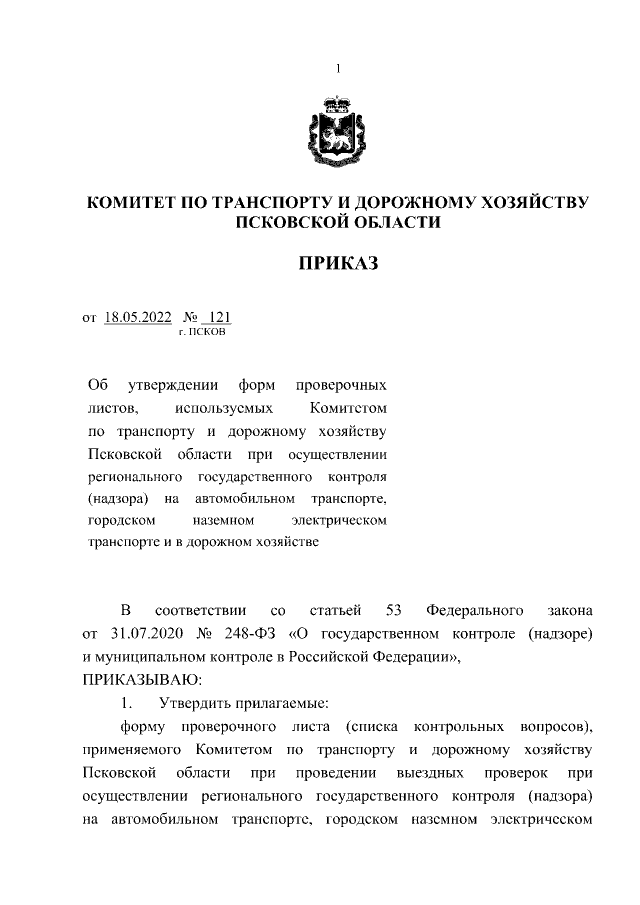 1

КОМИТЕТ ПО ТРАНСПОРТУ И ДОРОЖНОМУ ХОЗЯЙСТВУ ПСКОВСКОЙ ОБЛАСТИ

ПРИКАЗ

от 18.05.2022 № 121
г. ПСКОВ

Об утверждении форм проверочных листов, используемых Комитетом по транспорту и дорожному хозяйству Псковской области при осуществлении регионального государственного контроля (надзора) на автомобильном транспорте, городском наземном электрическом транспорте и в дорожном хозяйстве

В соответствии со статьей 53 Федерального закона от 31.07.2020 № 248-ФЗ «О государственном контроле (надзоре) и муниципальном контроле в Российской Федерации»,
ПРИКАЗЫВАЮ:
1. Утвердить прилагаемые:
форму проверочного листа (списка контрольных вопросов), применяемого Комитетом по транспорту и дорожному хозяйству Псковской области при проведении выездных проверок при осуществлении регионального государственного контроля (надзора) на автомобильном транспорте, городском наземном электрическом